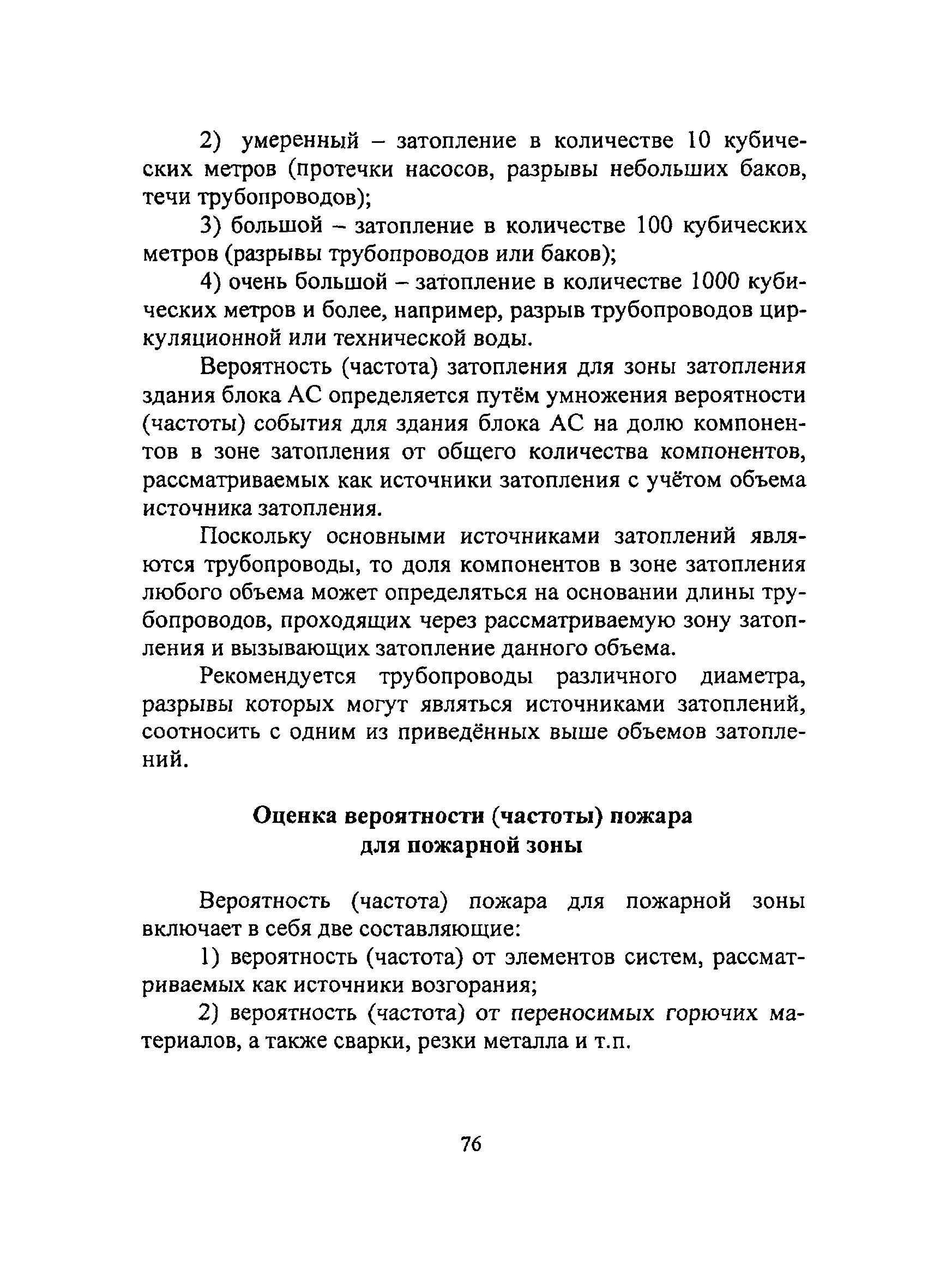 2) умеренный – затопление в количестве 10 кубических метров (протечки насосов, разрывы небольших баков, течи трубопроводов);

3) большой – затопление в количестве 100 кубических метров (разрывы трубопроводов или баков);

4) очень большой – затопление в количестве 1000 кубических метров и более, например, разрыв трубопроводов циркуляционной или технической воды.

Вероятность (частота) затопления для зоны затопления здания блока АС определяется путём умножения вероятности (частоты) события для здания блока АС на долю компонентов в зоне затопления от общего количества компонентов, рассматриваемых как источники затопления с учётом объема источника затопления.

Поскольку основными источниками затоплений являются трубопроводы, то доля компонентов в зоне затопления любого объема может определяться на основании длины трубопроводов, проходящих через рассматриваемую зону затопления и вызывающих затопление данного объема.

Рекомендуется трубопроводы различного диаметра, разрывы которых могут являться источниками затоплений, соотносить с одним из приведённых выше объемов затоплений.

Оценка вероятности (частоты) пожара для пожарной зоны

Вероятность (частота) пожара для пожарной зоны включает в себя две составляющие:

1) вероятность (частота) от элементов систем, рассматриваемых как источники возгорания;

2) вероятность (частота) от переносимых горючих материалов, а также сварки, резки металла и т.п.

76